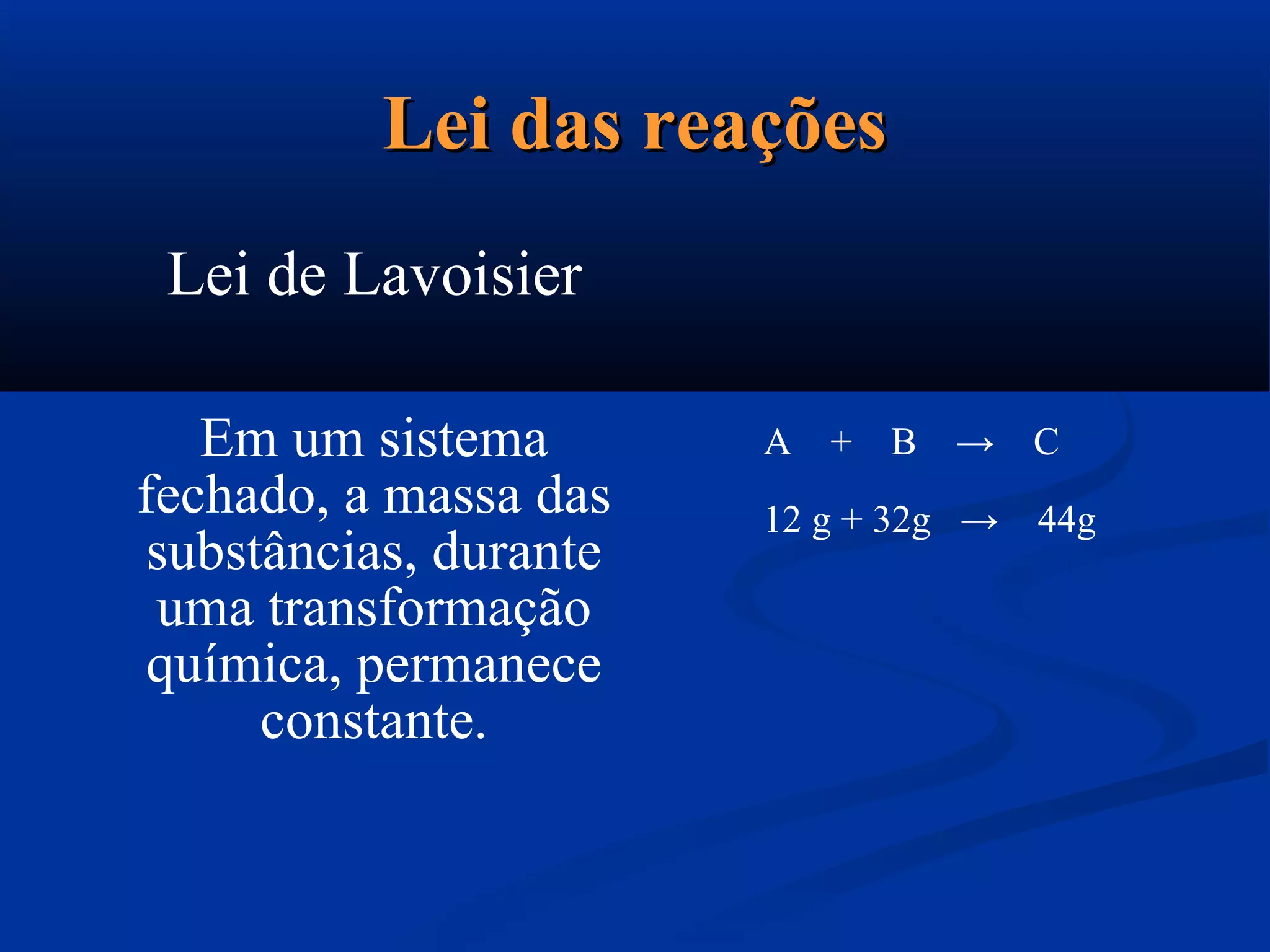 Lei das reações

Lei de Lavoisier

Em um sistema fechado, a massa das substâncias, durante uma transformação química, permanece constante.

$A + B \rightarrow C$

$12\ g + 32g \rightarrow 44g$